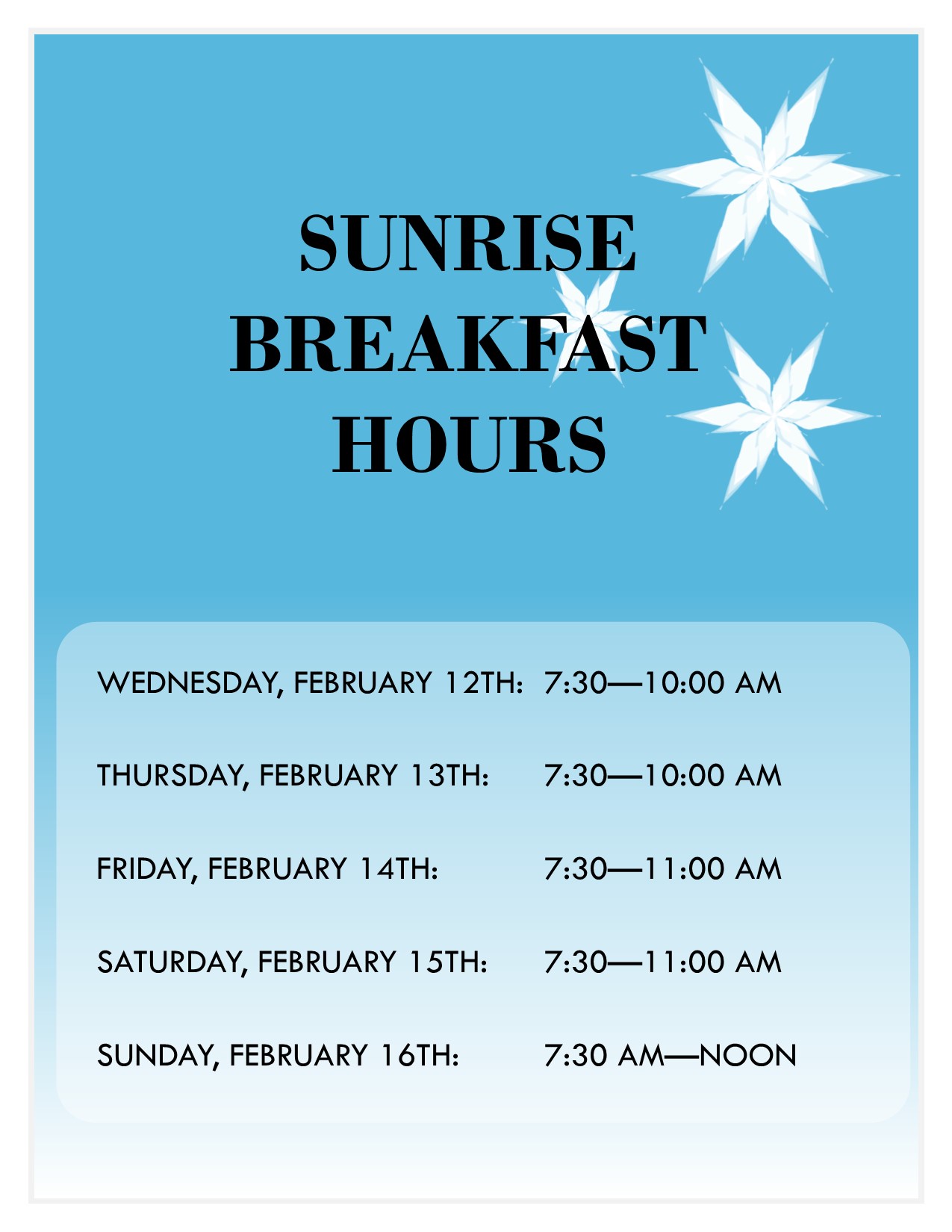 SUNRISE BREAKFAST HOURS

WEDNESDAY, FEBRUARY 12TH: 7:30—10:00 AM

THURSDAY, FEBRUARY 13TH: 7:30—10:00 AM

FRIDAY, FEBRUARY 14TH: 7:30—11:00 AM

SATURDAY, FEBRUARY 15TH: 7:30—11:00 AM

SUNDAY, FEBRUARY 16TH: 7:30 AM—NOON